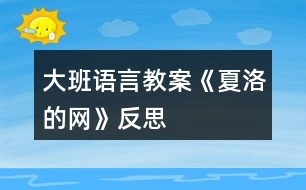 大班语言教案《夏洛的网》反思